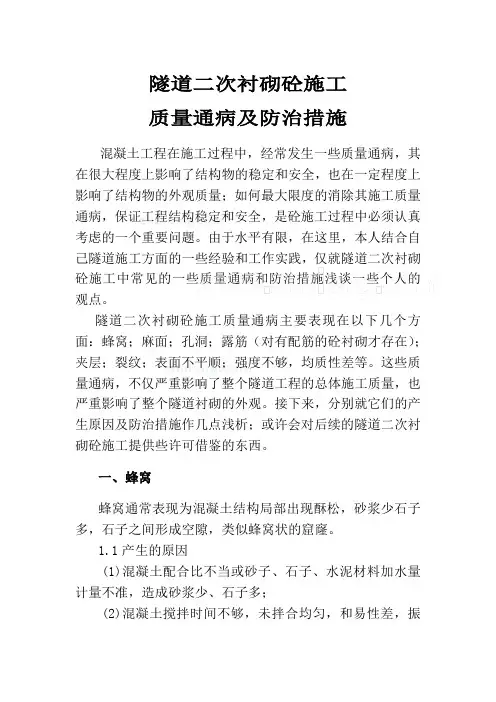 隧道二次衬砌砼施工
质量通病及防治措施

混凝土工程在施工过程中，经常发生一些质量通病，其在很大程度上影响了结构物的稳定和安全，也在一定程度上影响了结构物的外观质量；如何最大限度的消除其施工质量通病，保证工程结构稳定和安全，是砼施工过程中必须认真考虑的一个重要问题。由于水平有限，在这里，本人结合自己隧道施工方面的一些经验和工作实践，仅就隧道二次衬砌砼施工中常见的一些质量通病和防治措施浅谈一些个人的观点。

隧道二次衬砌砼施工质量通病主要表现在以下几个方面：蜂窝；麻面；孔洞；露筋（对有配筋的砼衬砌才存在）；夹层；裂纹；表面不平顺；强度不够，均质性差等。这些质量通病，不仅严重影响了整个隧道工程的总体施工质量，也严重影响了整个隧道衬砌的外观。接下来，分别就它们的产生原因及防治措施作几点浅析；或许会对后续的隧道二次衬砌砼施工提供些许可借鉴的东西。

一、蜂窝

蜂窝通常表现为混凝土结构局部出现酥松，砂浆少石子多，石子之间形成空隙，类似蜂窝状的窟窿。

1.1 产生的原因

(1)混凝土配合比不当或砂子、石子、水泥材料加水量计量不准，造成砂浆少、石子多；

(2)混凝土搅拌时间不够，未拌合均匀，和易性差，振